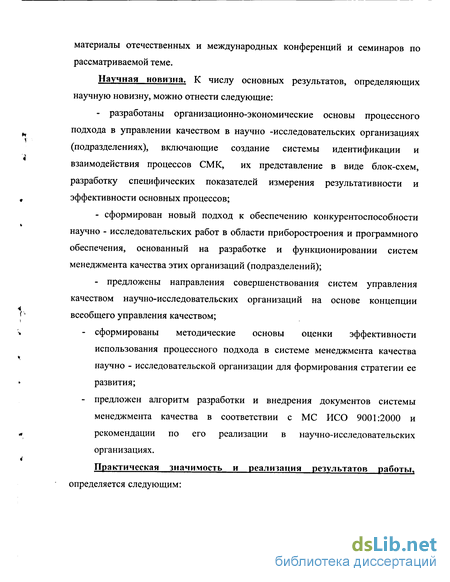 материалы отечественных и международных конференций и семинаров по рассматриваемой теме.

Научная новизна. К числу основных результатов, определяющих научную новизну, можно отнести следующие:

- разработаны организационно-экономические основы процессного подхода в управлении качеством в научно -исследовательских организациях (подразделениях), включающие создание системы идентификации и взаимодействия процессов СМК, их представление в виде блок-схем, разработку специфических показателей измерения результативности и эффективности основных процессов;

- сформирован новый подход к обеспечению конкурентоспособности научно - исследовательских работ в области приборостроения и программного обеспечения, основанный на разработке и функционировании систем менеджмента качества этих организаций (подразделений);

- предложены направления совершенствования систем управления качеством научно-исследовательских организаций на основе концепции всеобщего управления качеством;

- сформированы методические основы оценки эффективности использования процессного подхода в системе менеджмента качества научно - исследовательской организации для формирования стратегии ее развития;

- предложен алгоритм разработки и внедрения документов системы менеджмента качества в соответствии с МС ИСО 9001:2000 и рекомендации по его реализации в научно-исследовательских организациях.

Практическая значимость и реализация результатов работы, определяется следующим:

dsLib.net
библиотека диссертаций